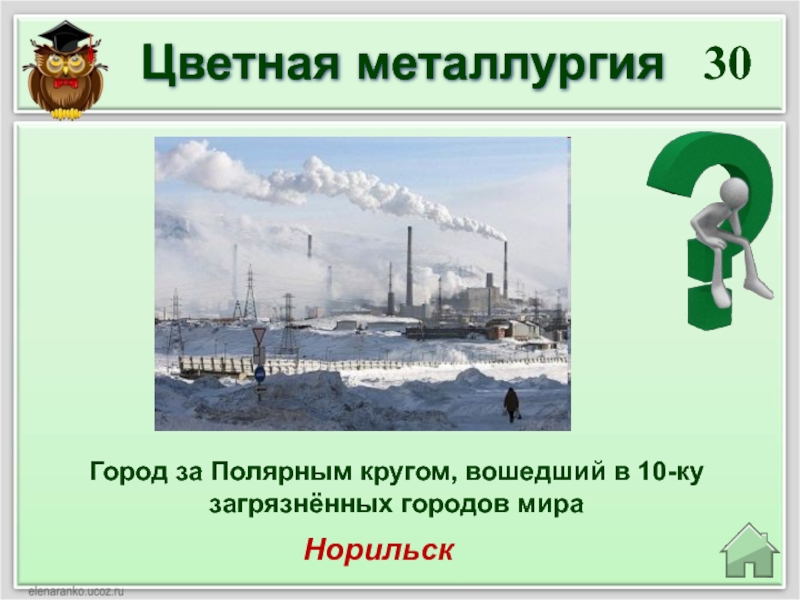 Цветная металлургия 30

Город за Полярным кругом, вошедший в 10-ку загрязнённых городов мира

Норильск

elenaranko.ucoz.ru